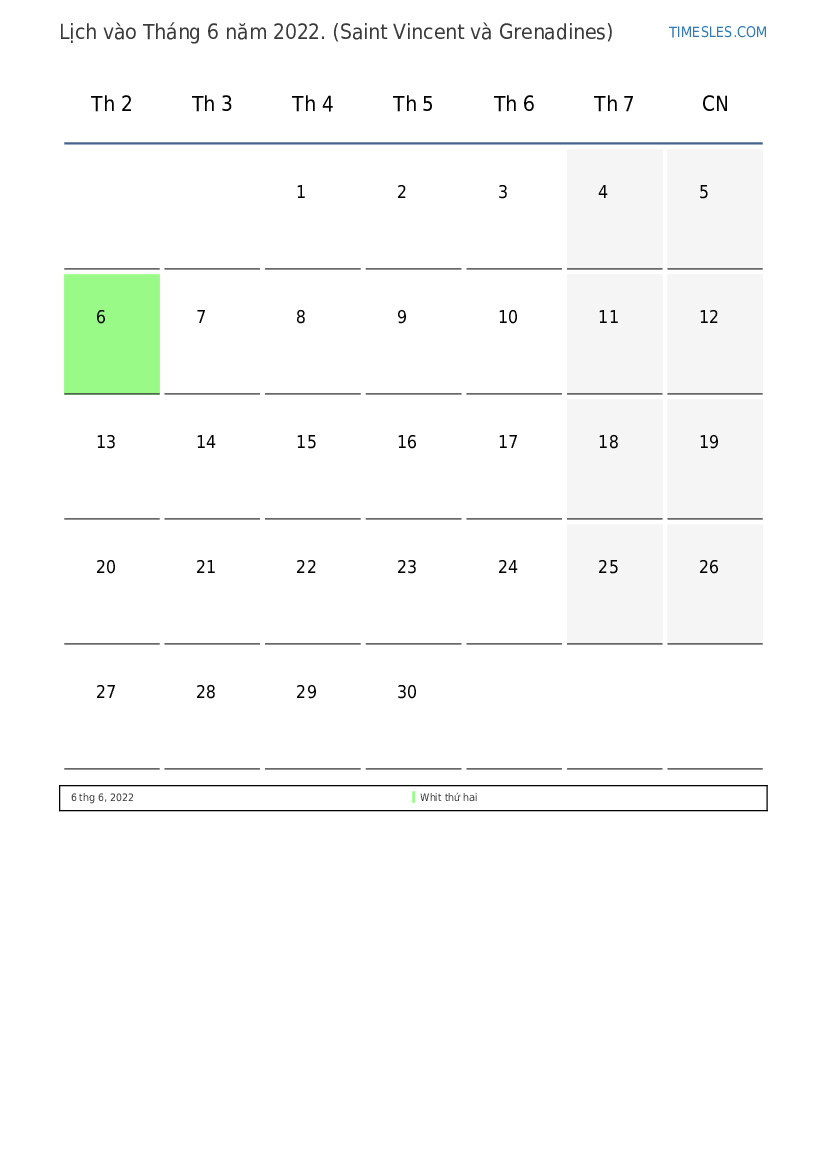 Lịch vào Tháng 6 năm 2022. (Saint Vincent và Grenadines) TIMESLES.COM

| Th 2 | Th 3 | Th 4 | Th 5 | Th 6 | Th 7 | CN |
|---|---|---|---|---|---|---|
| | | 1 | 2 | 3 | 4 | 5 |
| 6 | 7 | 8 | 9 | 10 | 11 | 12 |
| 13 | 14 | 15 | 16 | 17 | 18 | 19 |
| 20 | 21 | 22 | 23 | 24 | 25 | 26 |
| 27 | 28 | 29 | 30 | | | |

6 thg 6, 2022 Whit thứ hai